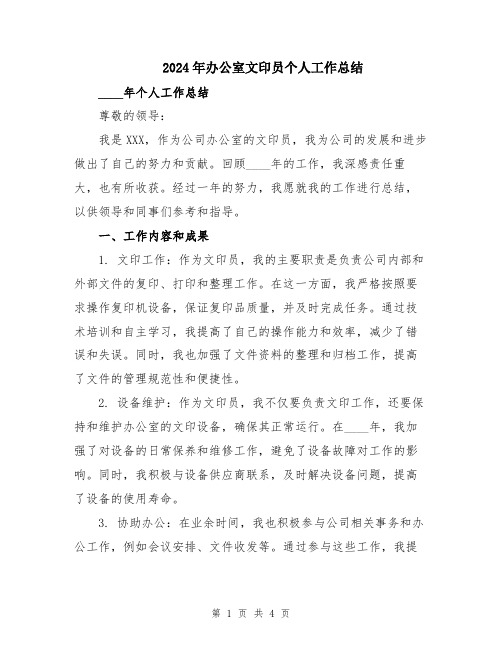 2024年办公室文印员个人工作总结

____年个人工作总结

尊敬的领导：

我是XXX，作为公司办公室的文印员，我为公司的发展和进步做出了自己的努力和贡献。回顾____年的工作，我深感责任重大，也有所收获。经过一年的努力，我愿就我的工作进行总结，以供领导和同事们参考和指导。

一、工作内容和成果

1. 文印工作：作为文印员，我的主要职责是负责公司内部和外部文件的复印、打印和整理工作。在这一方面，我严格按照要求操作复印机设备，保证复印品质量，并及时完成任务。通过技术培训和自主学习，我提高了自己的操作能力和效率，减少了错误和失误。同时，我也加强了文件资料的整理和归档工作，提高了文件的管理规范性和便捷性。

2. 设备维护：作为文印员，我不仅要负责文印工作，还要保持和维护办公室的文印设备，确保其正常运行。在____年，我加强了对设备的日常保养和维修工作，避免了设备故障对工作的影响。同时，我积极与设备供应商联系，及时解决设备问题，提高了设备的使用寿命。

3. 协助办公：在业余时间，我也积极参与公司相关事务和办公工作，例如会议安排、文件收发等。通过参与这些工作，我提

第 1 页 共 4 页